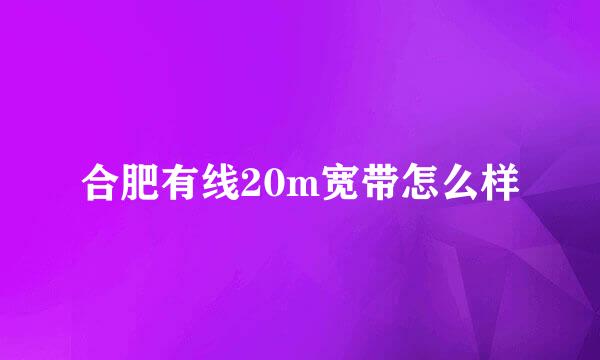 合肥有线20m宽带怎么样